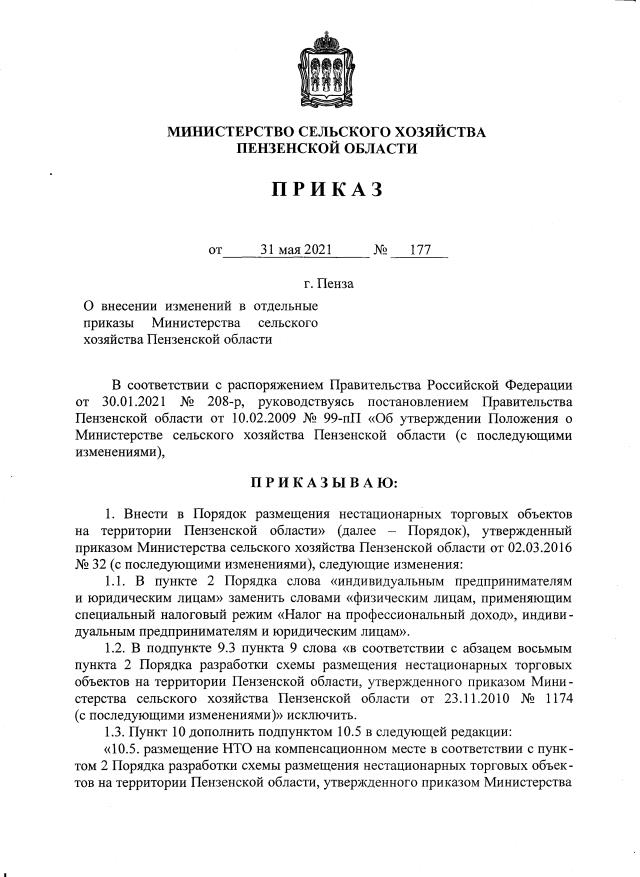 МИНИСТЕРСТВО СЕЛЬСКОГО ХОЗЯЙСТВА
ПЕНЗЕНСКОЙ ОБЛАСТИ

ПРИКАЗ

от 31 мая 2021 № 177

г. Пенза

О внесении изменений в отдельные приказы Министерства сельского хозяйства Пензенской области

В соответствии с распоряжением Правительства Российской Федерации от 30.01.2021 № 208-р, руководствуясь постановлением Правительства Пензенской области от 10.02.2009 № 99-пП «Об утверждении Положения о Министерстве сельского хозяйства Пензенской области (с последующими изменениями),

ПРИКАЗЫВАЮ:

1. Внести в Порядок размещения нестационарных торговых объектов на территории Пензенской области» (далее – Порядок), утвержденный приказом Министерства сельского хозяйства Пензенской области от 02.03.2016 № 32 (с последующими изменениями), следующие изменения:

1.1. В пункте 2 Порядка слова «индивидуальным предпринимателям и юридическим лицам» заменить словами «физическим лицам, применяющим специальный налоговый режим «Налог на профессиональный доход», индивидуальным предпринимателям и юридическим лицам».

1.2. В подпункте 9.3 пункта 9 слова «в соответствии с абзацем восьмым пункта 2 Порядка разработки схемы размещения нестационарных торговых объектов на территории Пензенской области, утвержденного приказом Министерства сельского хозяйства Пензенской области от 23.11.2010 № 1174 (с последующими изменениями)» исключить.

1.3. Пункт 10 дополнить подпунктом 10.5 в следующей редакции:

«10.5. размещение НТО на компенсационном месте в соответствии с пунктом 2 Порядка разработки схемы размещения нестационарных торговых объектов на территории Пензенской области, утвержденного приказом Министерства